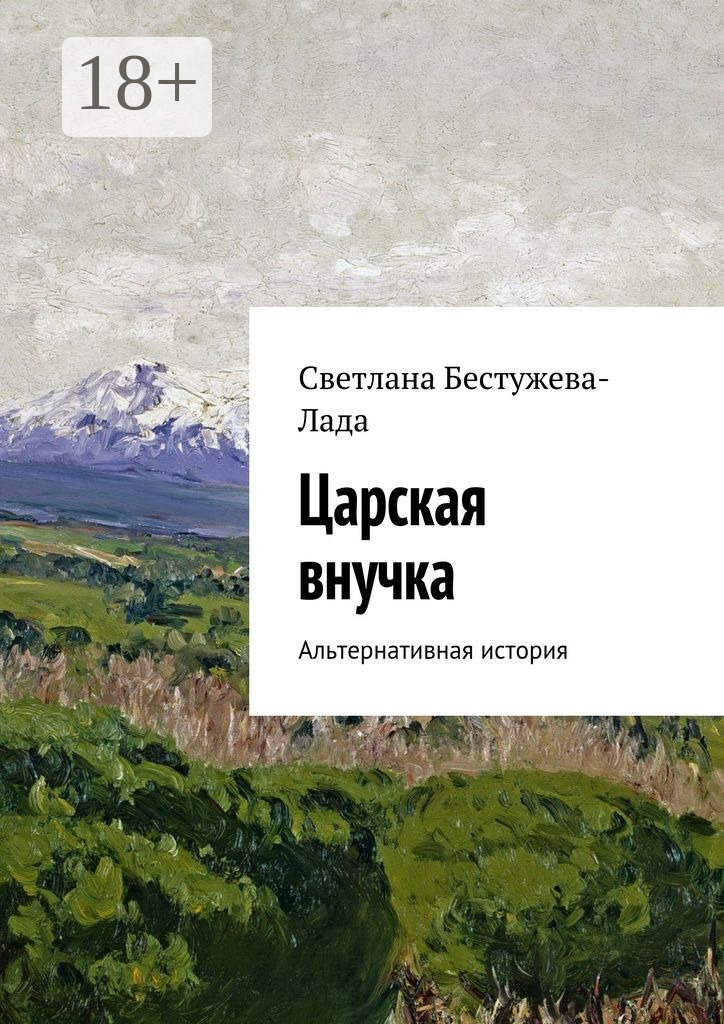 18+

Светлана Бестужева-Лада

Царская внучка

Альтернативная история